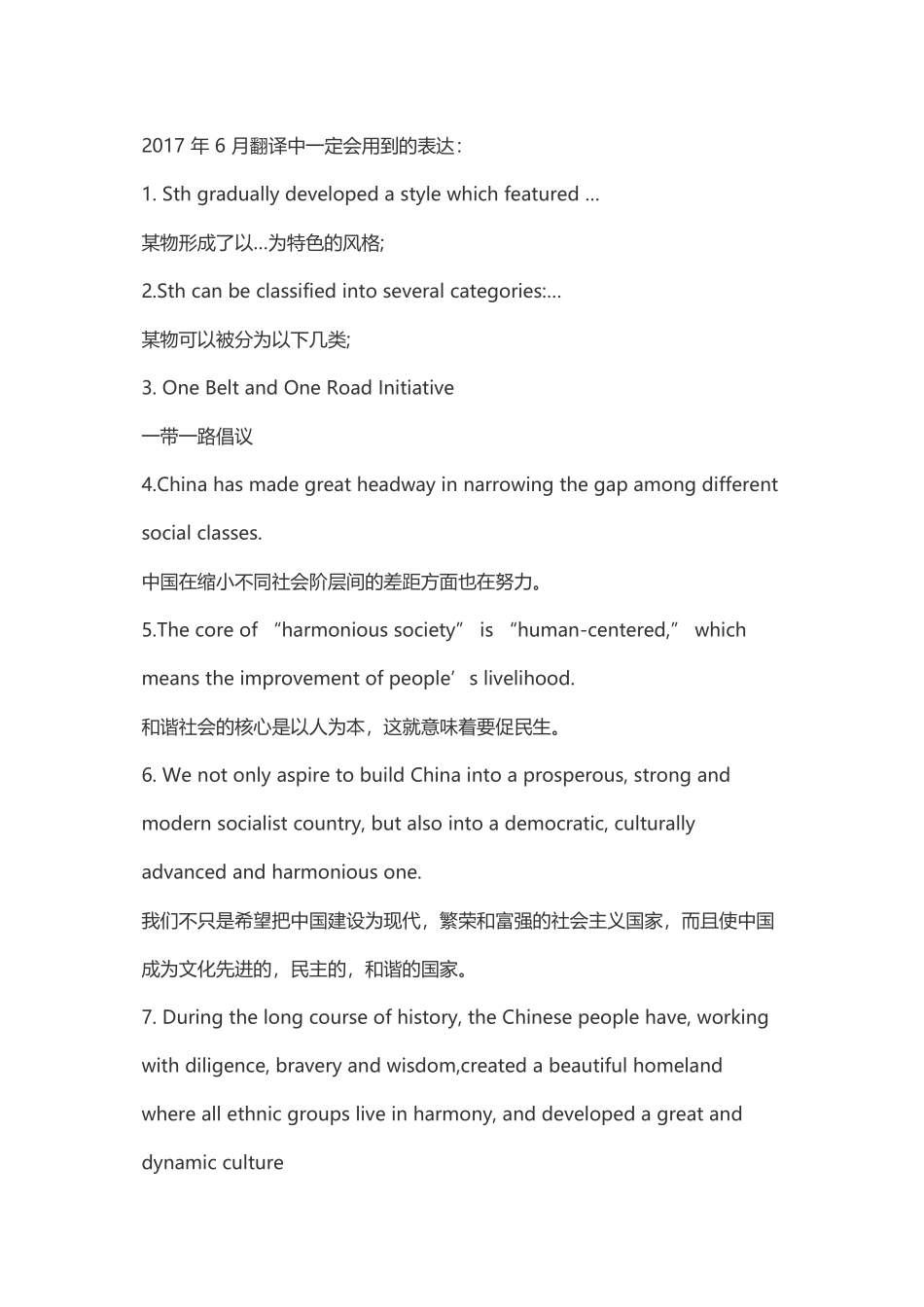 2017 年 6 月翻译中一定会用到的表达：

1. Sth gradually developed a style which featured …

某物形成了以…为特色的风格;

2.Sth can be classified into several categories:…

某物可以被分为以下几类;

3. One Belt and One Road Initiative

一带一路倡议

4.China has made great headway in narrowing the gap among different social classes.

中国在缩小不同社会阶层间的差距方面也在努力。

5.The core of “harmonious society” is “human-centered,” which means the improvement of people’s livelihood.

和谐社会的核心是以人为本，这就意味着要促民生。

6. We not only aspire to build China into a prosperous, strong and modern socialist country, but also into a democratic, culturally advanced and harmonious one.

我们不只是希望把中国建设为现代，繁荣和富强的社会主义国家，而且使中国成为文化先进的，民主的，和谐的国家。

7. During the long course of history, the Chinese people have, working with diligence, bravery and wisdom,created a beautiful homeland where all ethnic groups live in harmony, and developed a great and dynamic culture